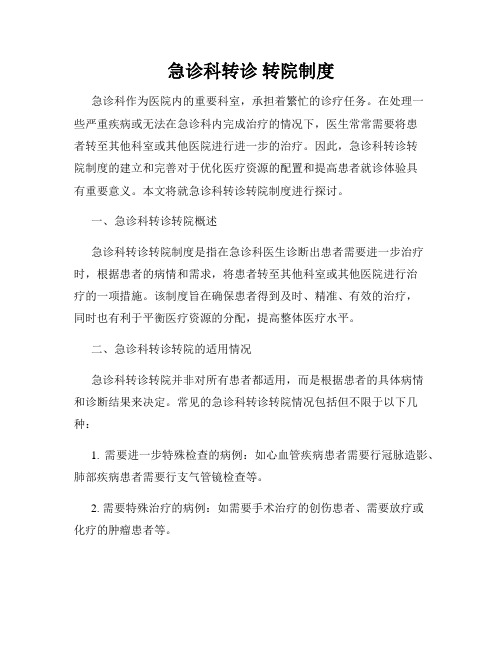 急诊科转诊 转院制度

急诊科作为医院内的重要科室，承担着繁忙的诊疗任务。在处理一些严重疾病或无法在急诊科内完成治疗的情况下，医生常常需要将患者转至其他科室或其他医院进行进一步的治疗。因此，急诊科转诊转院制度的建立和完善对于优化医疗资源的配置和提高患者就诊体验具有重要意义。本文将就急诊科转诊转院制度进行探讨。

一、急诊科转诊转院概述

急诊科转诊转院制度是指在急诊科医生诊断出患者需要进一步治疗时，根据患者的病情和需求，将患者转至其他科室或其他医院进行治疗的一项措施。该制度旨在确保患者得到及时、精准、有效的治疗，同时也有利于平衡医疗资源的分配，提高整体医疗水平。

二、急诊科转诊转院的适用情况

急诊科转诊转院并非对所有患者都适用，而是根据患者的具体病情和诊断结果来决定。常见的急诊科转诊转院情况包括但不限于以下几种：

1. 需要进一步特殊检查的病例：如心血管疾病患者需要行冠脉造影、肺部疾病患者需要行支气管镜检查等。

2. 需要特殊治疗的病例：如需要手术治疗的创伤患者、需要放疗或化疗的肿瘤患者等。